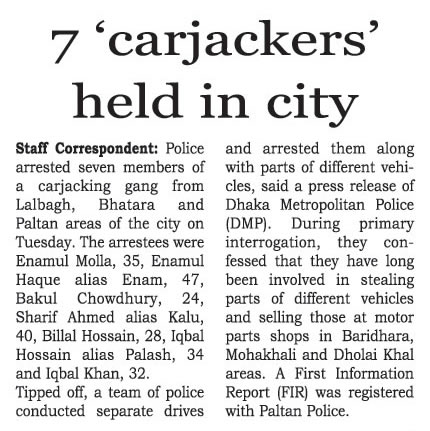 7 ‘carjackers’ held in city

Staff Correspondent: Police arrested seven members of a carjacking gang from Lalbagh, Bhatara and Paltan areas of the city on Tuesday. The arrestees were Enamul Molla, 35, Enamul Haque alias Enam, 47, Bakul Chowdhury, 24, Sharif Ahmed alias Kalu, 40, Billal Hossain, 28, Iqbal Hossain alias Palash, 34 and Iqbal Khan, 32.

Tipped off, a team of police conducted separate drives and arrested them along with parts of different vehicles, said a press release of Dhaka Metropolitan Police (DMP). During primary interrogation, they confessed that they have long been involved in stealing parts of different vehicles and selling those at motor parts shops in Baridhara, Mohakhali and Dholai Khal areas. A First Information Report (FIR) was registered with Paltan Police.